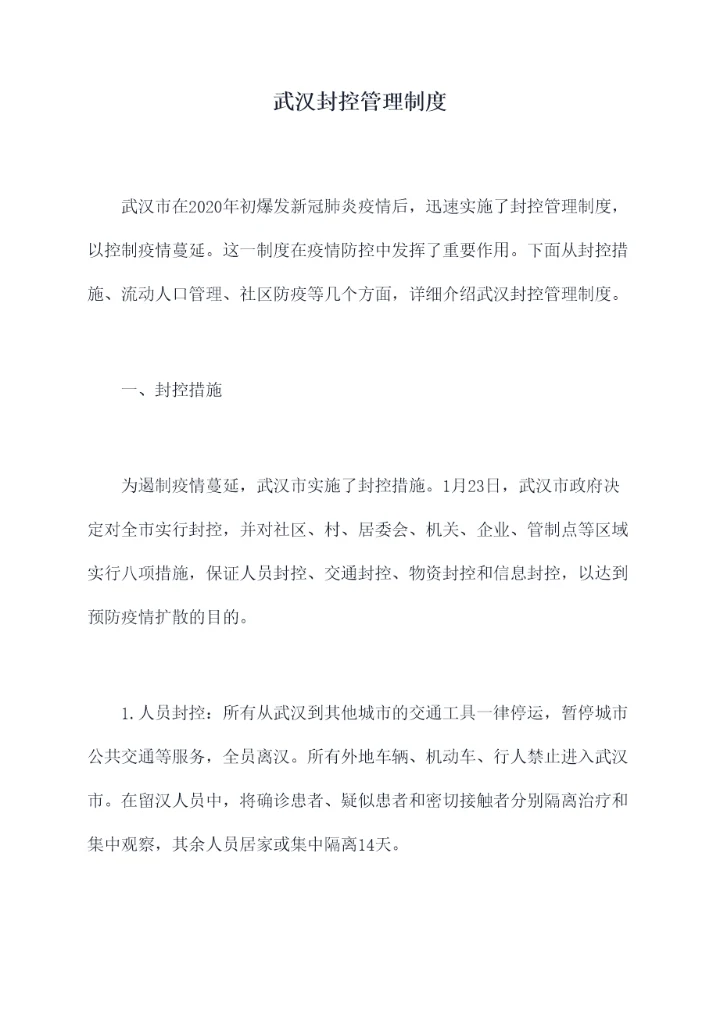 武汉封控管理制度

武汉市在2020年初爆发新冠肺炎疫情后，迅速实施了封控管理制度，以控制疫情蔓延。这一制度在疫情防控中发挥了重要作用。下面从封控措施、流动人口管理、社区防疫等几个方面，详细介绍武汉封控管理制度。

一、封控措施

为遏制疫情蔓延，武汉市实施了封控措施。1月23日，武汉市政府决定对全市实行封控，并对社区、村、居委会、机关、企业、管制点等区域实行八项措施，保证人员封控、交通封控、物资封控和信息封控，以达到预防疫情扩散的目的。

1.人员封控：所有从武汉到其他城市的交通工具一律停运，暂停城市公共交通等服务，全员离汉。所有外地车辆、机动车、行人禁止进入武汉市。在留汉人员中，将确诊患者、疑似患者和密切接触者分别隔离治疗和集中观察，其余人员居家或集中隔离14天。